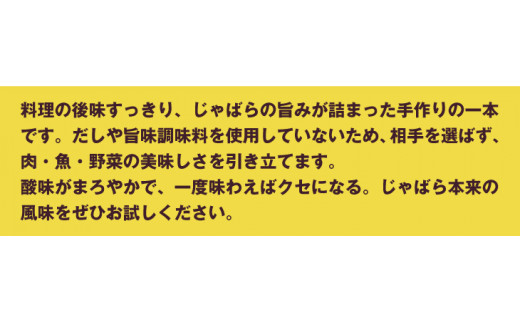 料理の後味すっきり、じゃばらの旨みが詰まった手作りの一本です。だしや旨味調味料を使用していないため、相手を選ばず、肉・魚・野菜の美味しさを引き立てます。
酸味がまろやかで、一度味わえばクセになる。じゃばら本来の風味をぜひお試しください。